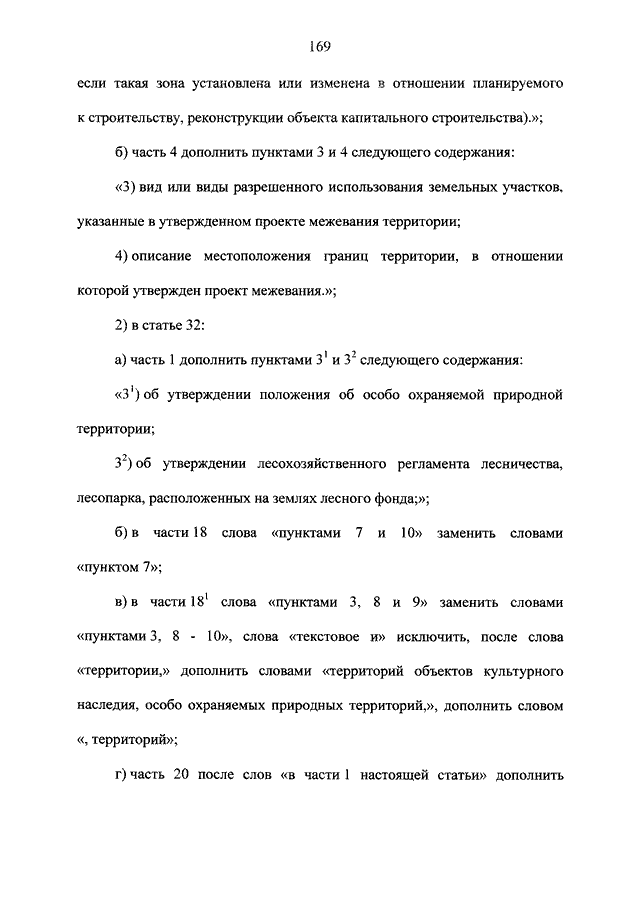 169

если такая зона установлена или изменена в отношении планируемого к строительству, реконструкции объекта капитального строительства).»;

б) часть 4 дополнить пунктами 3 и 4 следующего содержания:

«3) вид или виды разрешенного использования земельных участков, указанные в утвержденном проекте межевания территории;

4) описание местоположения границ территории, в отношении которой утвержден проект межевания.»;

2) в статье 32:

а) часть 1 дополнить пунктами $3^1$ и $3^2$ следующего содержания:

«$3^1$) об утверждении положения об особо охраняемой природной территории;

$3^2$) об утверждении лесохозяйственного регламента лесничества, лесопарка, расположенных на землях лесного фонда;»;

б) в части 18 слова «пунктами 7 и 10» заменить словами «пунктом 7»;

в) в части $18^1$ слова «пунктами 3, 8 и 9» заменить словами «пунктами 3, 8 - 10», слова «текстовое и» исключить, после слова «территории,» дополнить словами «территорий объектов культурного наследия, особо охраняемых природных территорий,», дополнить словом «, территорий»;

г) часть 20 после слов «в части 1 настоящей статьи» дополнить